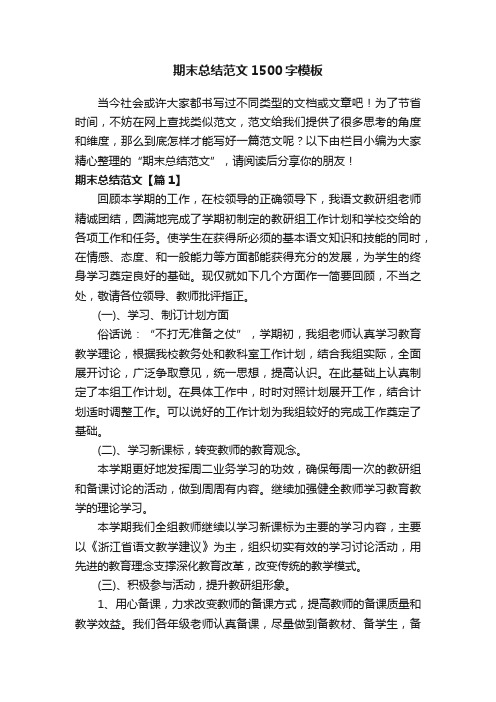 期末总结范文1500字模板

当今社会或许大家都书写过不同类型的文档或文章吧！为了节省时间，不妨在网上查找类似范文，范文给我们提供了很多思考的角度和维度，那么到底怎样才能写好一篇范文呢？以下由栏目小编为大家精心整理的“期末总结范文”，请阅读后分享你的朋友！

期末总结范文【篇1】

回顾本学期的工作，在校领导的正确领导下，我语文教研组老师精诚团结，圆满地完成了学期初制定的教研组工作计划和学校交给的各项工作和任务。使学生在获得所必须的基本语文知识和技能的同时，在情感、态度、和一般能力等方面都能获得充分的发展，为学生的终身学习奠定良好的基础。现仅就如下几个方面作一简要回顾，不当之处，敬请各位领导、教师批评指正。

(一)、学习、制订计划方面

俗话说：“不打无准备之仗”，学期初，我组老师认真学习教育教学理论，根据我校教务处和教科室工作计划，结合我组实际，全面展开讨论，广泛争取意见，统一思想，提高认识。在此基础上认真制定了本组工作计划。在具体工作中，时时对照计划展开工作，结合计划适时调整工作。可以说好的工作计划为我组较好的完成工作奠定了基础。

(二)、学习新课标，转变教师的教育观念。

本学期更好地发挥周二业务学习的功效，确保每周一次的教研组和备课讨论的活动，做到周周有内容。继续加强健全教师学习教育教学的理论学习。

本学期我们全组教师继续以学习新课标为主要的学习内容，主要以《浙江省语文教学建议》为主，组织切实有效的学习讨论活动，用先进的教育理念支撑深化教育改革，改变传统的教学模式。

(三)、积极参与活动，提升教研组形象。

1、用心备课，力求改变教师的备课方式，提高教师的备课质量和教学效益。我们各年级老师认真备课，尽量做到备教材、备学生，备